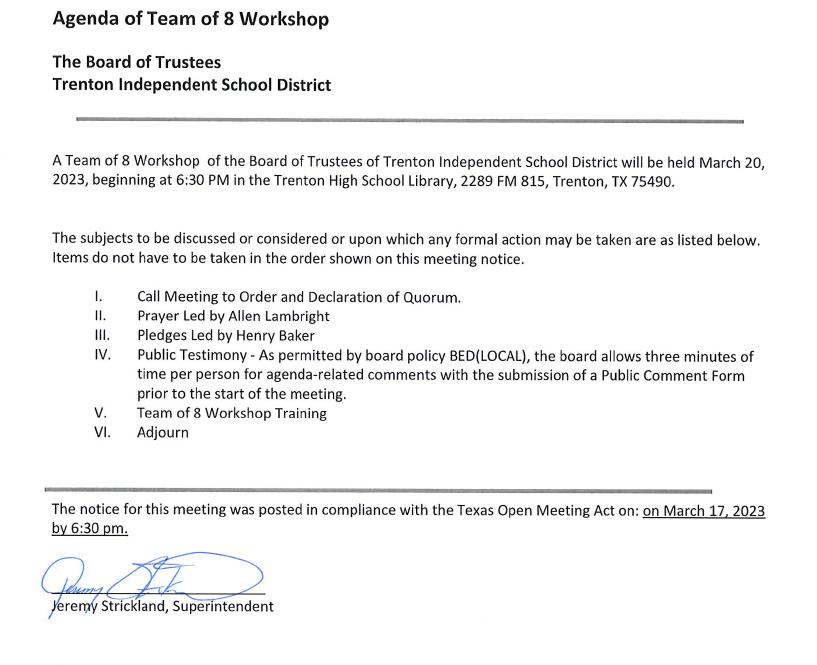 Agenda of Team of 8 Workshop

The Board of Trustees
Trenton Independent School District

A Team of 8 Workshop of the Board of Trustees of Trenton Independent School District will be held March 20, 2023, beginning at 6:30 PM in the Trenton High School Library, 2289 FM 815, Trenton, TX 75490.

The subjects to be discussed or considered or upon which any formal action may be taken are as listed below. Items do not have to be taken in the order shown on this meeting notice.

I. Call Meeting to Order and Declaration of Quorum.
II. Prayer Led by Allen Lambright
III. Pledges Led by Henry Baker
IV. Public Testimony - As permitted by board policy BED(LOCAL), the board allows three minutes of time per person for agenda-related comments with the submission of a Public Comment Form prior to the start of the meeting.
V. Team of 8 Workshop Training
VI. Adjourn

The notice for this meeting was posted in compliance with the Texas Open Meeting Act on: on March 17, 2023 by 6:30 pm.

Jeremy Strickland, Superintendent